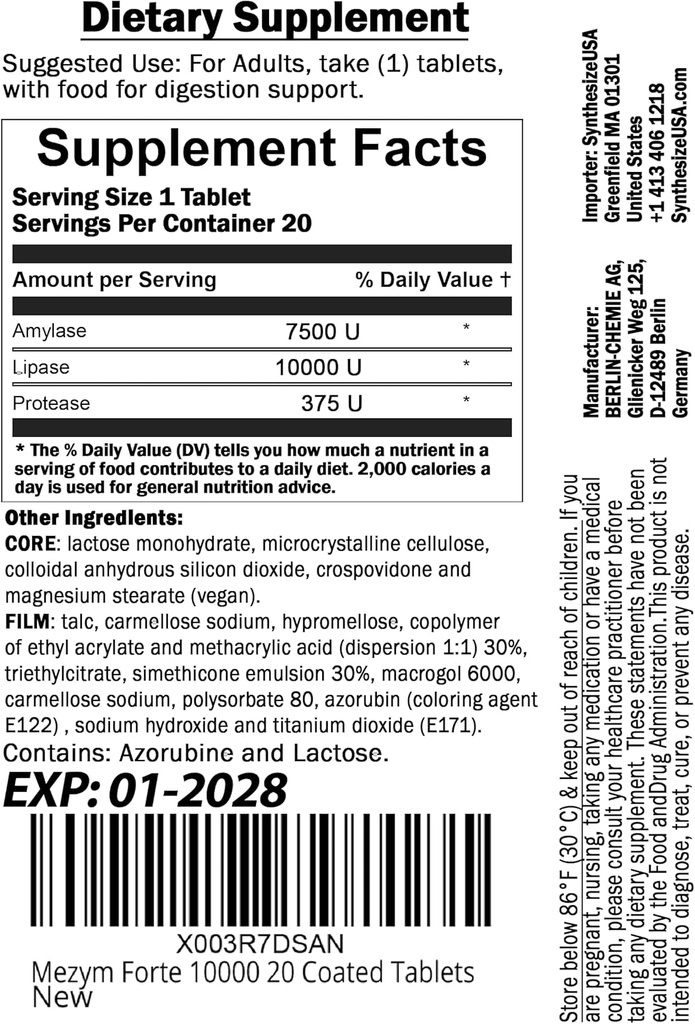 Dietary Supplement

Suggested Use: For Adults, take (1) tablets, with food for digestion support.

Supplement Facts
Serving Size 1 Tablet
Servings Per Container 20

| Amount per Serving | | % Daily Value † |
|---|---|---|
| Amylase | 7500 U | * |
| Lipase | 10000 U | * |
| Protease | 375 U | * |

* The % Daily Value (DV) tells you how much a nutrient in a serving of food contributes to a daily diet. 2,000 calories a day is used for general nutrition advice.

Other Ingredients:
CORE: lactose monohydrate, microcrystalline cellulose, colloidal anhydrous silicon dioxide, crospovidone and magnesium stearate (vegan).
FILM: talc, carmellose sodium, hypromellose, copolymer of ethyl acrylate and methacrylic acid (dispersion 1:1) 30%, triethylcitrate, simethicone emulsion 30%, macrogol 6000, carmellose sodium, polysorbate 80, azorubin (coloring agent E122) , sodium hydroxide and titanium dioxide (E171).
Contains: Azorubine and Lactose.

EXP: 01-2028

X003R7DSAN
Mezym Forte 10000 20 Coated Tablets
New

Importer: SynthesizeUSA
Greenfield MA 01301
United States
+1 413 406 1218
SynthesizeUSA.com

Manufacturer:
BERLIN-CHEMIE AG,
Glienicker Weg 125,
D-12489 Berlin
Germany

Store below 86°F (30°C) & keep out of reach of children. If you are pregnant, nursing, taking any medication or have a medical condition, please consult your healthcare practitioner before taking any dietary supplement. These statements have not been evaluated by the Food andDrug Administration.This product is not intended to diagnose, treat, cure, or prevent any disease.